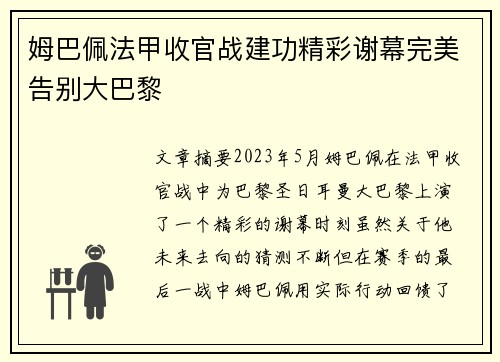 姆巴佩法甲收官战建功精彩谢幕完美告别大巴黎

文章摘要2023年5月姆巴佩在法甲收官战中为巴黎圣日耳曼大巴黎上演了一个精彩的谢幕时刻虽然关于他未来去向的猜测不断但在赛季的最后一战中姆巴佩用实际行动回馈了